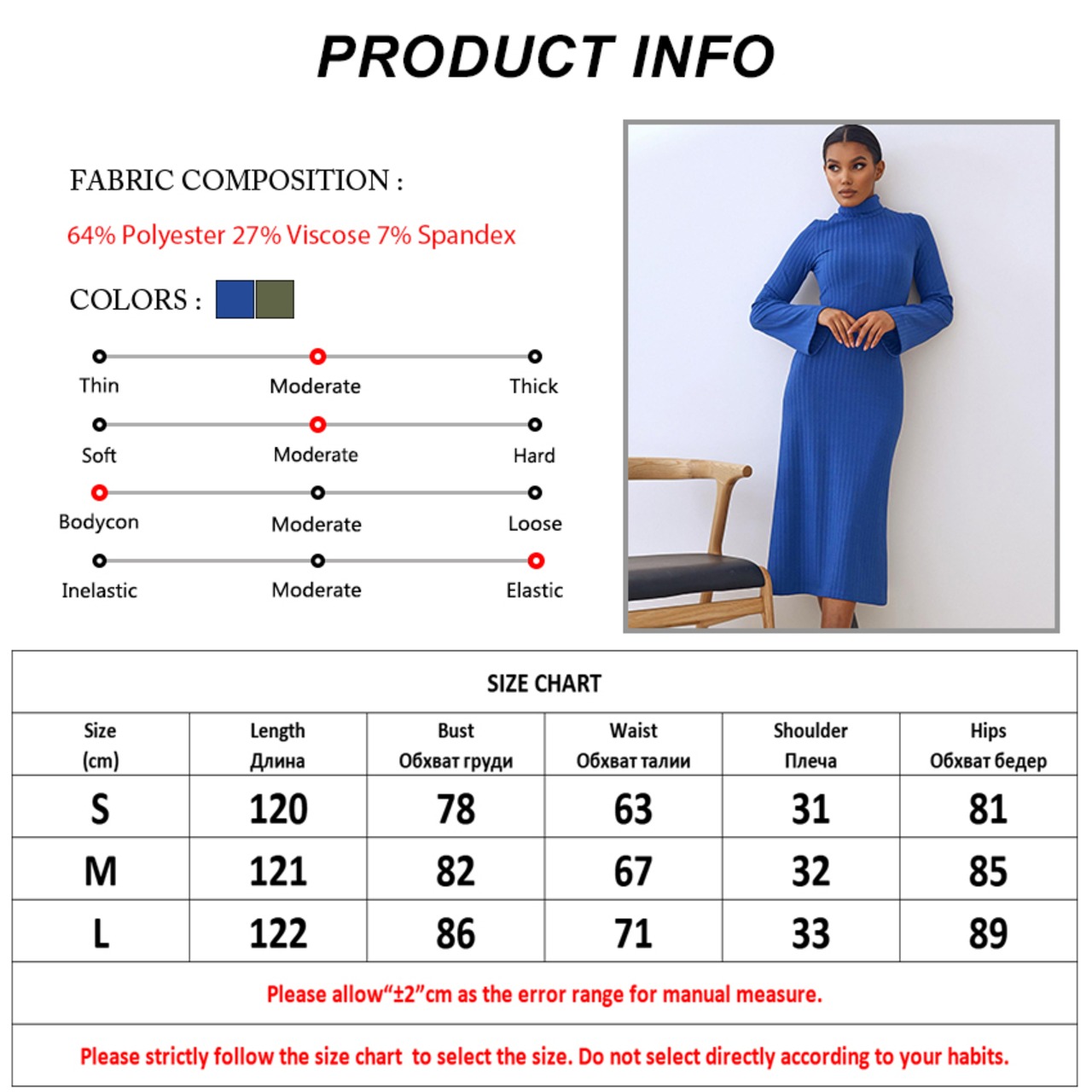 PRODUCT INFO

FABRIC COMPOSITION :

64% Polyester 27% Viscose 7% Spandex

COLORS :

Thin Moderate Thick

Soft Moderate Hard

Bodycon Moderate Loose

Inelastic Moderate Elastic

SIZE CHART

| Size (cm) | Length Длина | Bust Обхват груди | Waist Обхват талии | Shoulder Плеча | Hips Обхват бедер |
|---|---|---|---|---|---|
| S | 120 | 78 | 63 | 31 | 81 |
| M | 121 | 82 | 67 | 32 | 85 |
| L | 122 | 86 | 71 | 33 | 89 |

Please allow“±2”cm as the error range for manual measure.

Please strictly follow the size chart to select the size. Do not select directly according to your habits.